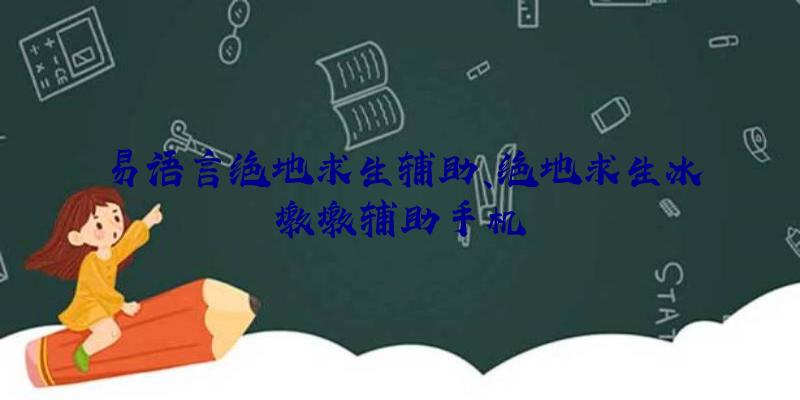 易语言绝地求生辅助、绝地求生冰墩墩辅助手机

STAT